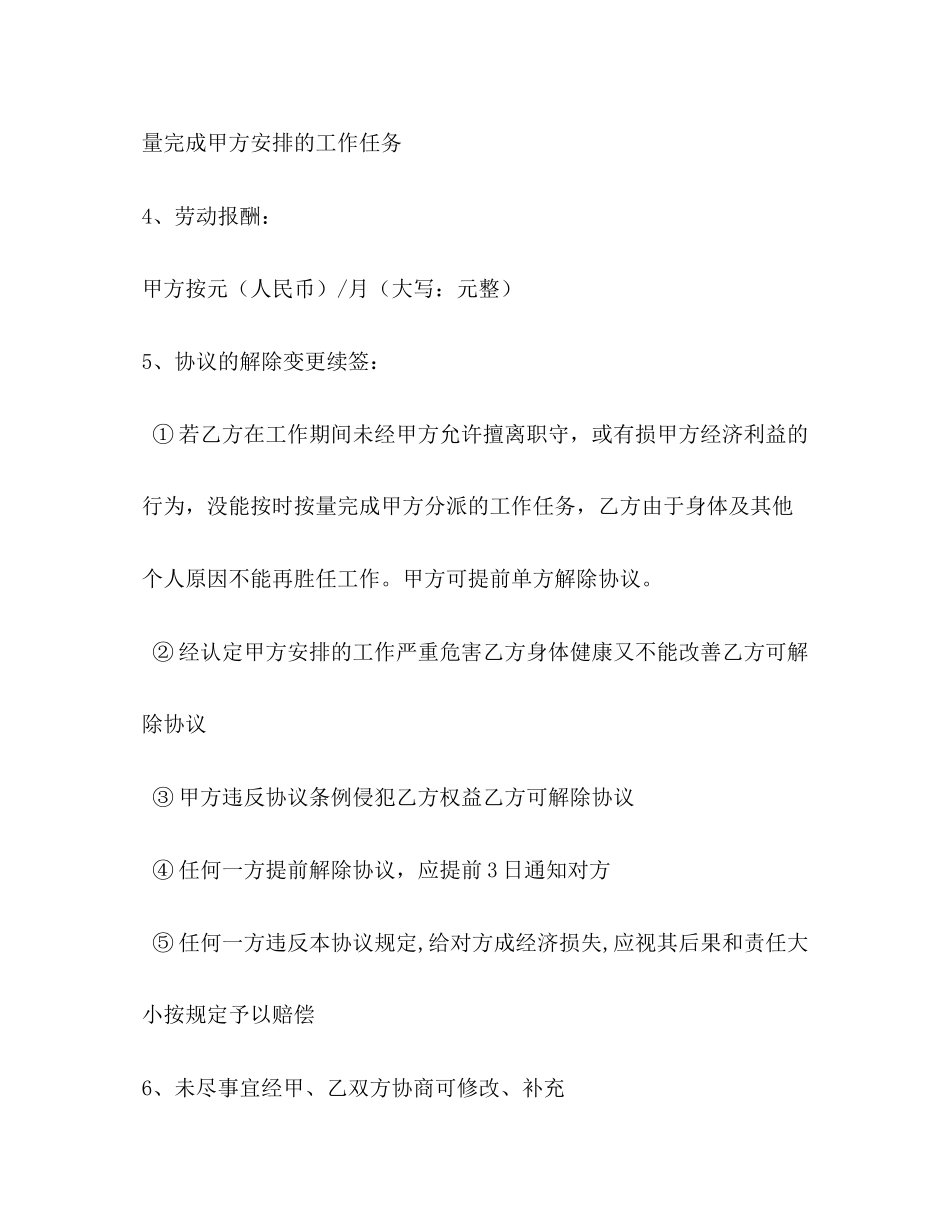 量完成甲方安排的工作任务

4、劳动报酬：

甲方按元（人民币）/月（大写：元整）

5、协议的解除变更续签：

①若乙方在工作期间未经甲方允许擅离职守，或有损甲方经济利益的行为，没能按时按量完成甲方分派的工作任务，乙方由于身体及其他个人原因不能再胜任工作。甲方可提前单方解除协议。

②经认定甲方安排的工作严重危害乙方身体健康又不能改善乙方可解除协议

③甲方违反协议条例侵犯乙方权益乙方可解除协议

④任何一方提前解除协议，应提前3日通知对方

⑤任何一方违反本协议规定,给对方成经济损失,应视其后果和责任大小按规定予以赔偿

6、未尽事宜经甲、乙双方协商可修改、补充